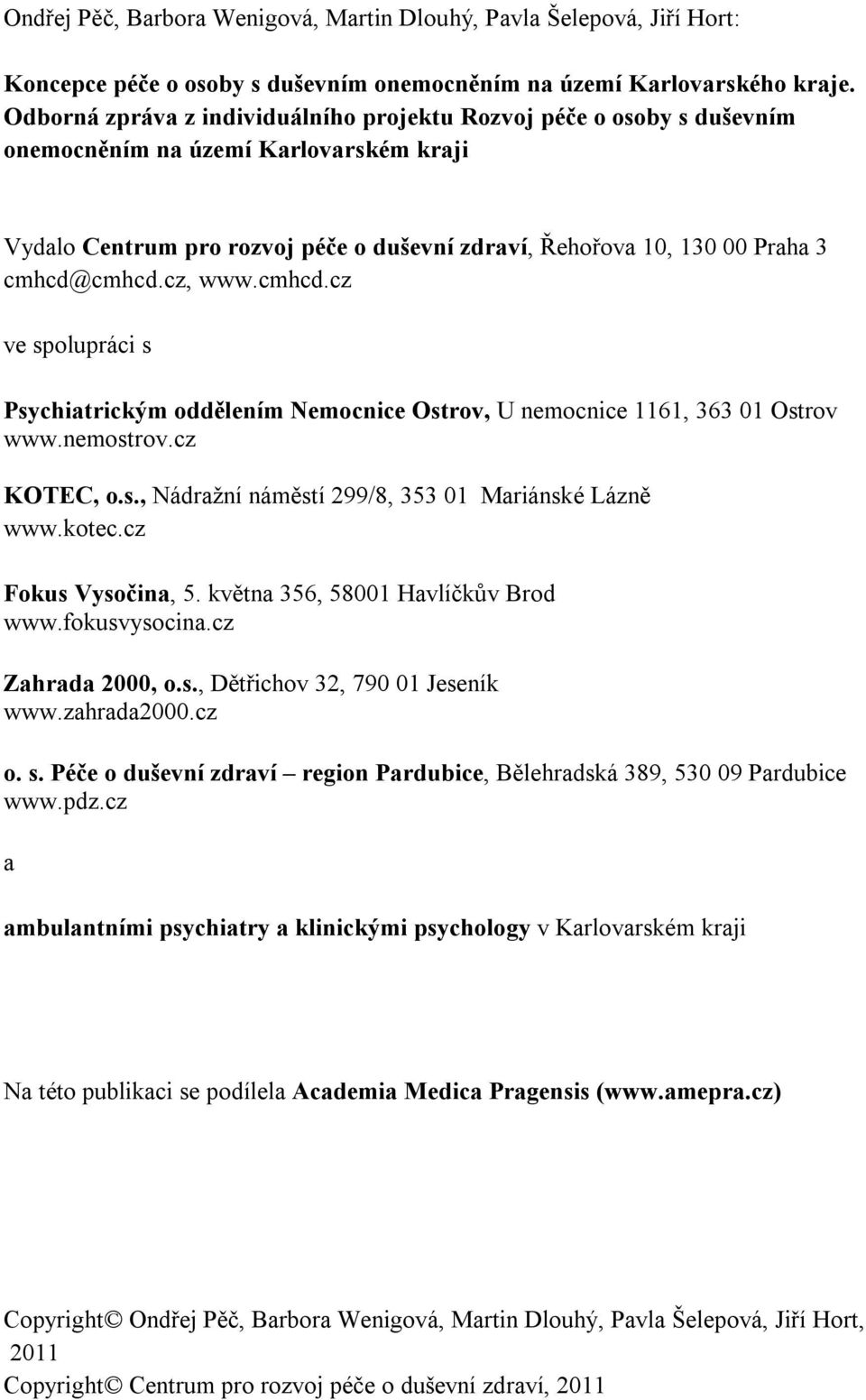 Ondřej Pěč, Barbora Wenigová, Martin Dlouhý, Pavla Šelepová, Jiří Hort:

Koncepce péče o osoby s duševním onemocněním na území Karlovarského kraje. Odborná zpráva z individuálního projektu Rozvoj péče o osoby s duševním onemocněním na území Karlovarském kraji

Vydalo Centrum pro rozvoj péče o duševní zdraví, Řehořova 10, 130 00 Praha 3 cmhcd@cmhcd.cz, www.cmhcd.cz

ve spolupráci s

Psychiatrickým oddělením Nemocnice Ostrov, U nemocnice 1161, 363 01 Ostrov www.nemostrov.cz

KOTEC, o.s., Nádražní náměstí 299/8, 353 01 Mariánské Lázně www.kotec.cz

Fokus Vysočina, 5. května 356, 58001 Havlíčkův Brod www.fokusvysocina.cz

Zahrada 2000, o.s., Dětřichov 32, 790 01 Jeseník www.zahrada2000.cz

o. s. Péče o duševní zdraví – region Pardubice, Bělehradská 389, 530 09 Pardubice www.pdz.cz

a

ambulantními psychiatry a klinickými psychology v Karlovarském kraji

Na této publikaci se podílela Academia Medica Pragensis (www.amepra.cz)

Copyright© Ondřej Pěč, Barbora Wenigová, Martin Dlouhý, Pavla Šelepová, Jiří Hort, 2011
Copyright© Centrum pro rozvoj péče o duševní zdraví, 2011